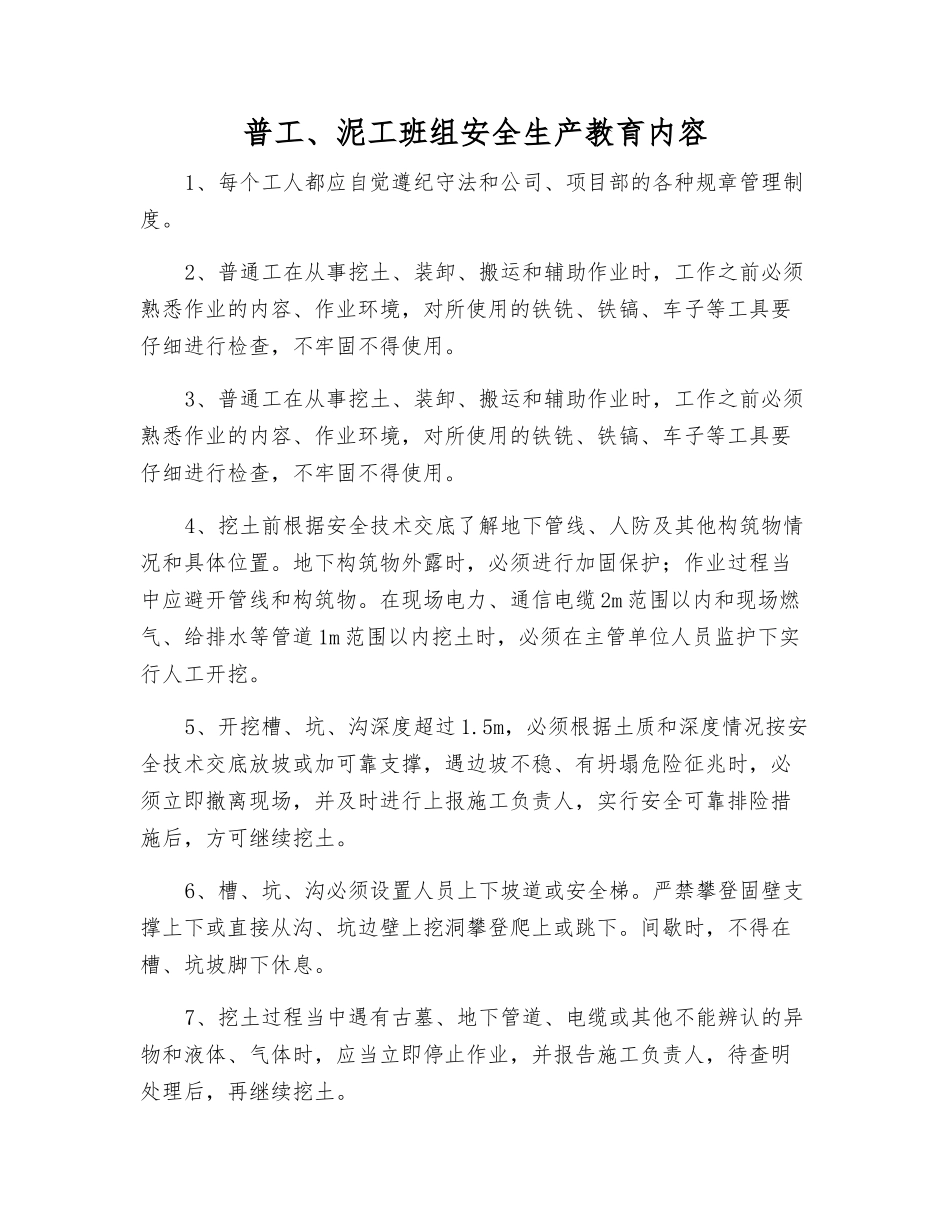 普工、泥工班组安全生产教育内容

1、每个工人都应自觉遵纪守法和公司、项目部的各种规章管理制度。

2、普通工在从事挖土、装卸、搬运和辅助作业时，工作之前必须熟悉作业的内容、作业环境，对所使用的铁铣、铁镐、车子等工具要仔细进行检查，不牢固不得使用。

3、普通工在从事挖土、装卸、搬运和辅助作业时，工作之前必须熟悉作业的内容、作业环境，对所使用的铁铣、铁镐、车子等工具要仔细进行检查，不牢固不得使用。

4、挖土前根据安全技术交底了解地下管线、人防及其他构筑物情况和具体位置。地下构筑物外露时，必须进行加固保护；作业过程当中应避开管线和构筑物。在现场电力、通信电缆2m范围以内和现场燃气、给排水等管道1m范围以内挖土时，必须在主管单位人员监护下实行人工开挖。

5、开挖槽、坑、沟深度超过1.5m，必须根据土质和深度情况按安全技术交底放坡或加可靠支撑，遇边坡不稳、有坍塌危险征兆时，必须立即撤离现场，并及时进行上报施工负责人，实行安全可靠排险措施后，方可继续挖土。

6、槽、坑、沟必须设置人员上下坡道或安全梯。严禁攀登固壁支撑上下或直接从沟、坑边壁上挖洞攀登爬上或跳下。间歇时，不得在槽、坑坡脚下休息。

7、挖土过程当中遇有古墓、地下管道、电缆或其他不能辨认的异物和液体、气体时，应当立即停止作业，并报告施工负责人，待查明处理后，再继续挖土。